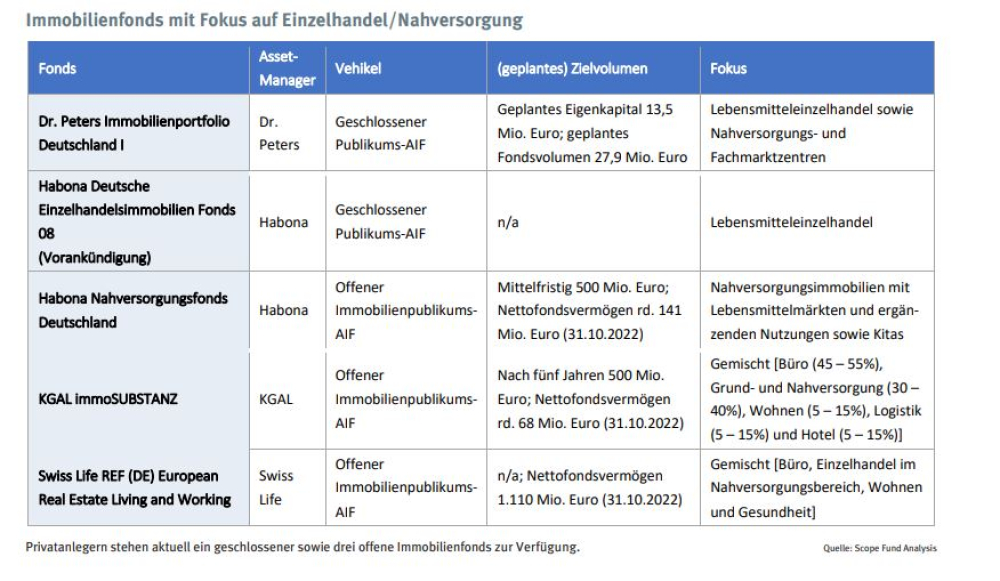 Immobilienfonds mit Fokus auf Einzelhandel/Nahversorgung

| Fonds | Asset-Manager | Vehikel | (geplantes) Zielvolumen | Fokus |
|---|---|---|---|---|
| Dr. Peters Immobilienportfolio Deutschland I | Dr. Peters | Geschlossener Publikums-AIF | Geplantes Eigenkapital 13,5 Mio. Euro; geplantes Fondsvolumen 27,9 Mio. Euro | Lebensmitteleinzelhandel sowie Nahversorgungs- und Fachmarktzentren |
| Habona Deutsche Einzelhandelsimmobilien Fonds 08 (Vorankündigung) | Habona | Geschlossener Publikums-AIF | n/a | Lebensmitteleinzelhandel |
| Habona Nahversorgungsfonds Deutschland | Habona | Offener Immobilienpublikums-AIF | Mittelfristig 500 Mio. Euro; Nettofondsvermögen rd. 141 Mio. Euro (31.10.2022) | Nahversorgungsimmobilien mit Lebensmittelmärkten und ergänzenden Nutzungen sowie Kitas |
| KGAL immoSUBSTANZ | KGAL | Offener Immobilienpublikums-AIF | Nach fünf Jahren 500 Mio. Euro; Nettofondsvermögen rd. 68 Mio. Euro (31.10.2022) | Gemischt [Büro (45 – 55%), Grund- und Nahversorgung (30 – 40%), Wohnen (5 – 15%), Logistik (5 – 15%) und Hotel (5 – 15%)] |
| Swiss Life REF (DE) European Real Estate Living and Working | Swiss Life | Offener Immobilienpublikums-AIF | n/a; Nettofondsvermögen 1.110 Mio. Euro (31.10.2022) | Gemischt [Büro, Einzelhandel im Nahversorgungsbereich, Wohnen und Gesundheit] |

Privatanlegern stehen aktuell ein geschlossener sowie drei offene Immobilienfonds zur Verfügung.

Quelle: Scope Fund Analysis